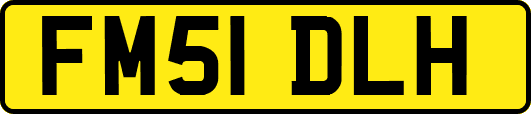 FM51 DLH